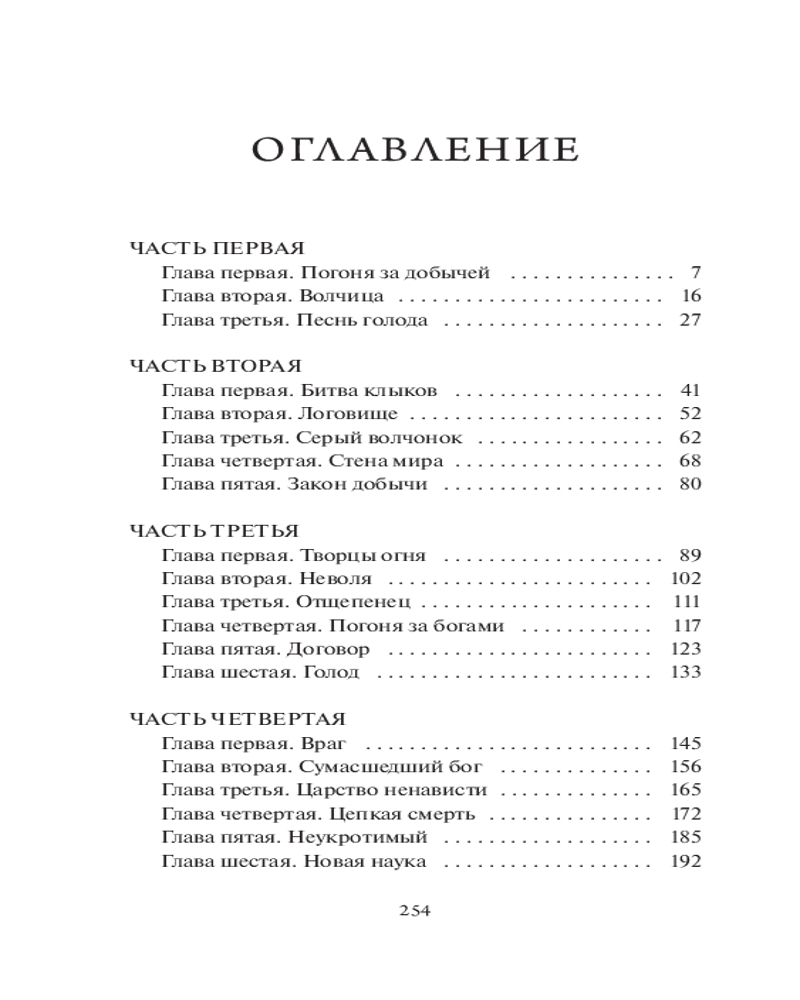 ОГЛАВЛЕНИЕ

ЧАСТЬ ПЕРВАЯ
Глава первая. Погоня за добычей 7
Глава вторая. Волчица 16
Глава третья. Песнь голода 27

ЧАСТЬ ВТОРАЯ
Глава первая. Битва клыков 41
Глава вторая. Логовище 52
Глава третья. Серый волчонок 62
Глава четвертая. Стена мира 68
Глава пятая. Закон добычи 80

ЧАСТЬ ТРЕТЬЯ
Глава первая. Творцы огня 89
Глава вторая. Неволя 102
Глава третья. Отщепенец 111
Глава четвертая. Погоня за богами 117
Глава пятая. Договор 123
Глава шестая. Голод 133

ЧАСТЬ ЧЕТВЕРТАЯ
Глава первая. Враг 145
Глава вторая. Сумасшедший бог 156
Глава третья. Царство ненависти 165
Глава четвертая. Цепкая смерть 172
Глава пятая. Неукротимый 185
Глава шестая. Новая наука 192

254